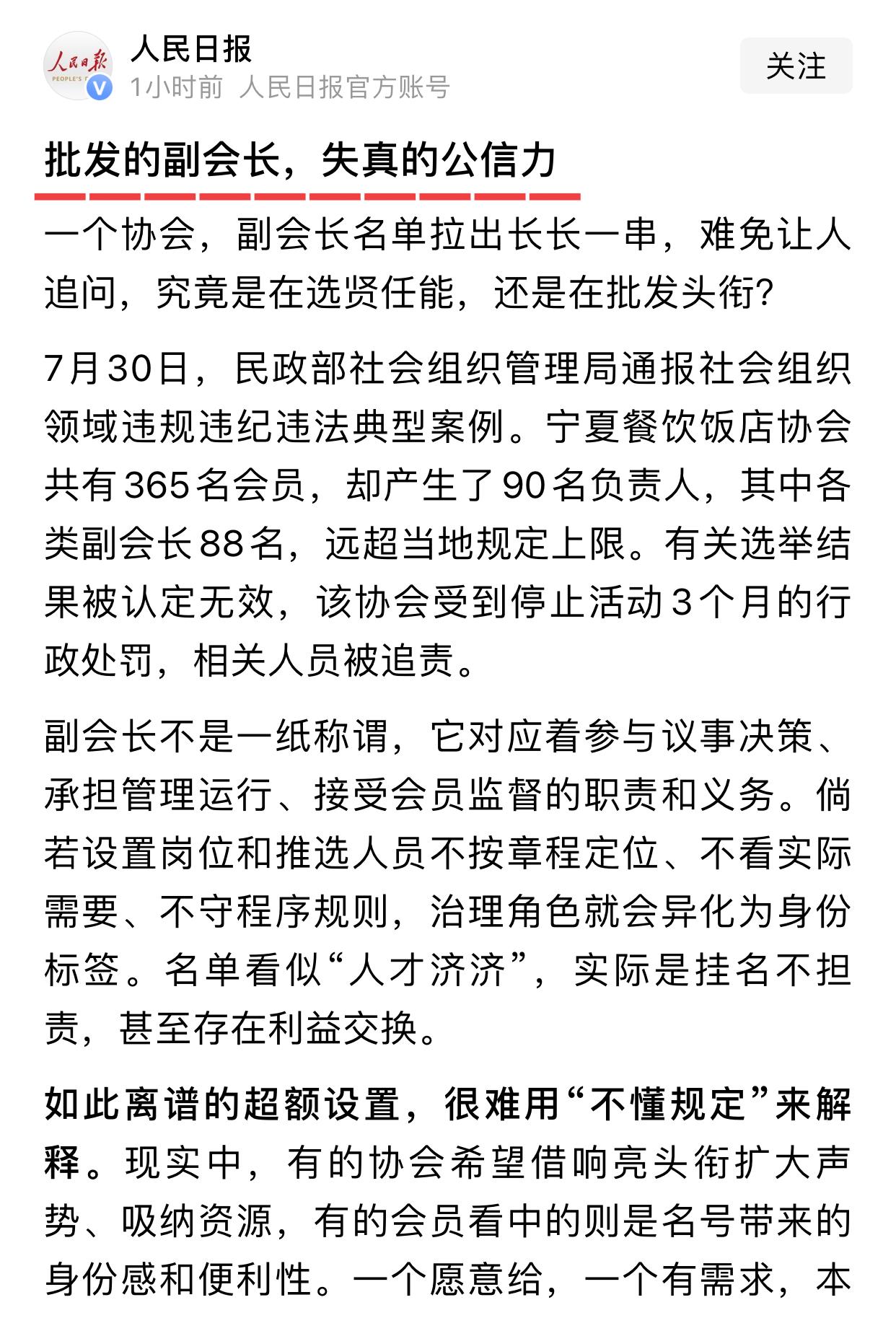 人民日报
PEOPLE'S
人民日报
1小时前 人民日报官方账号
关注

批发的副会长，失真的公信力

一个协会，副会长名单拉出长长一串，难免让人追问，究竟是在选贤任能，还是在批发头衔？

7月30日，民政部社会组织管理局通报社会组织领域违规违纪违法典型案例。宁夏餐饮饭店协会共有365名会员，却产生了90名负责人，其中各类副会长88名，远超当地规定上限。有关选举结果被认定无效，该协会受到停止活动3个月的行政处罚，相关人员被追责。

副会长不是一纸称谓，它对应着参与议事决策、承担管理运行、接受会员监督的职责和义务。倘若设置岗位和推选人员不按章程定位、不看实际需要、不守程序规则，治理角色就会异化为身份标签。名单看似“人才济济”，实际是挂名不担责，甚至存在利益交换。

如此离谱的超额设置，很难用“不懂规定”来解释。现实中，有的协会希望借响亮头衔扩大声势、吸纳资源，有的会员看中的则是名号带来的身份感和便利性。一个愿意给，一个有需求，本